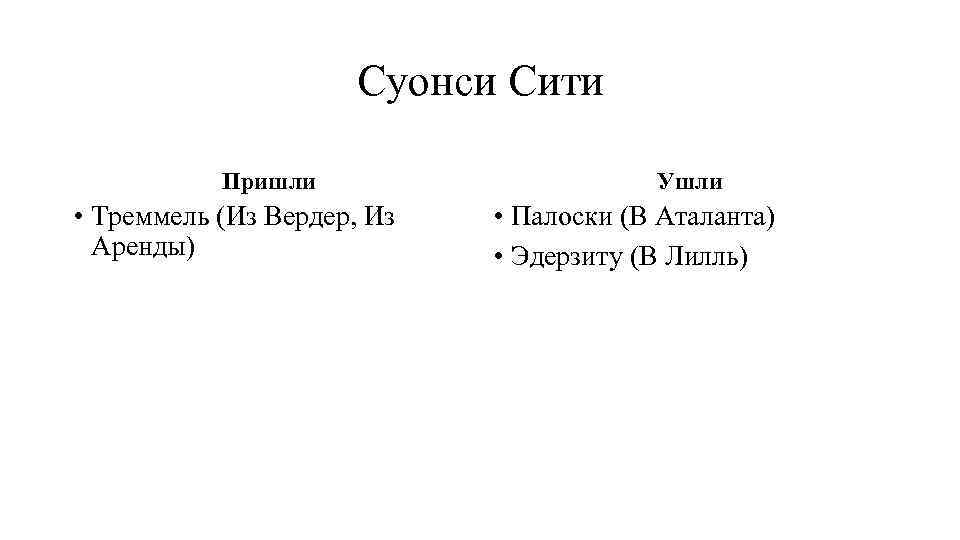 Суонси Сити

Пришли

• Треммель (Из Вердер, Из Аренды)

Ушли

• Палоски (В Аталанта)
• Эдерзиту (В Лилль)